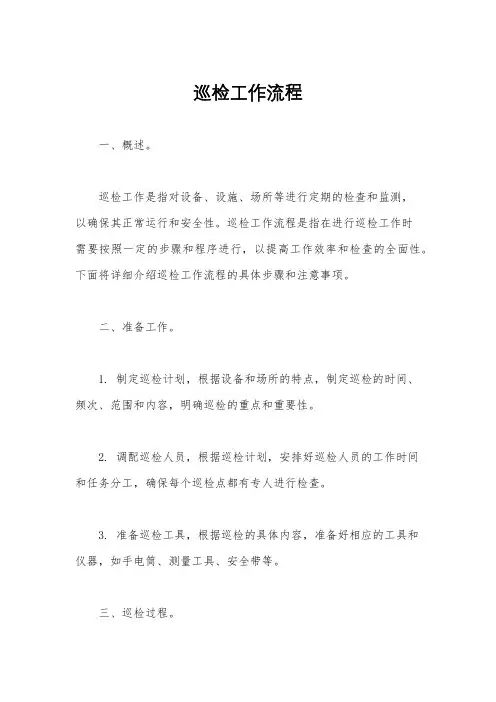 巡检工作流程

一、概述。

巡检工作是指对设备、设施、场所等进行定期的检查和监测，以确保其正常运行和安全性。巡检工作流程是指在进行巡检工作时需要按照一定的步骤和程序进行，以提高工作效率和检查的全面性。下面将详细介绍巡检工作流程的具体步骤和注意事项。

二、准备工作。

1. 制定巡检计划，根据设备和场所的特点，制定巡检的时间、频次、范围和内容，明确巡检的重点和重要性。

2. 调配巡检人员，根据巡检计划，安排好巡检人员的工作时间和任务分工，确保每个巡检点都有专人进行检查。

3. 准备巡检工具，根据巡检的具体内容，准备好相应的工具和仪器，如手电筒、测量工具、安全带等。

三、巡检过程。